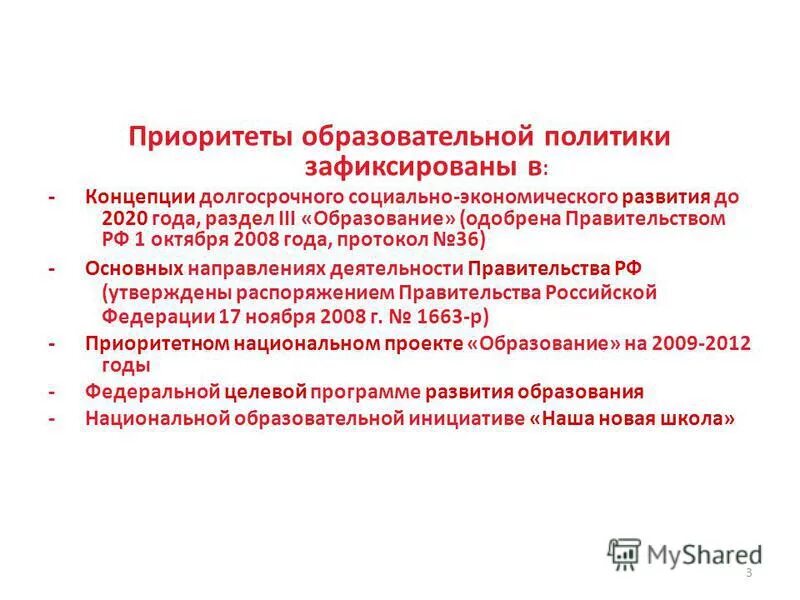 Приоритеты образовательной политики зафиксированы в:

- Концепции долгосрочного социально-экономического развития до 2020 года, раздел III «Образование» (одобрена Правительством РФ 1 октября 2008 года, протокол №36)
- Основных направлениях деятельности Правительства РФ (утверждены распоряжением Правительства Российской Федерации 17 ноября 2008 г. № 1663-р)
- Приоритетном национальном проекте «Образование» на 2009-2012 годы
- Федеральной целевой программе развития образования
- Национальной образовательной инициативе «Наша новая школа»

MyShared

3